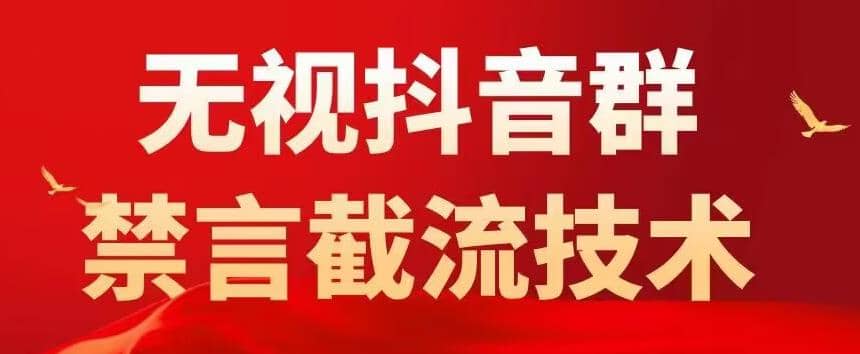 无视抖音群
禁言截流技术